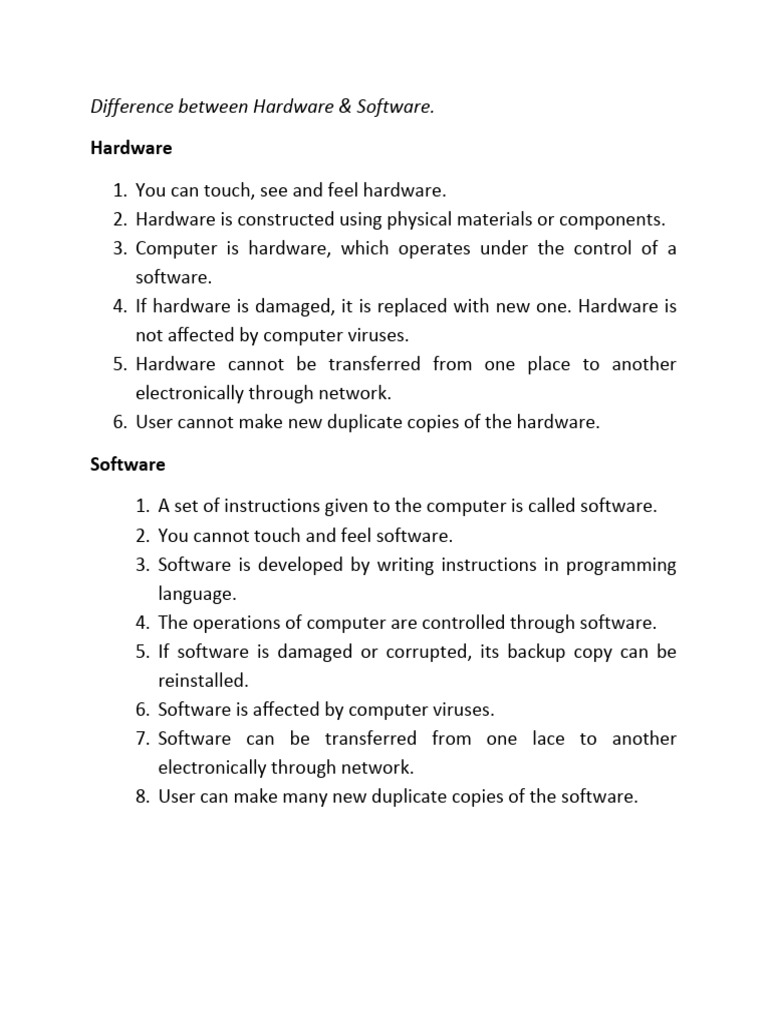 Difference between Hardware & Software.

Hardware

1. You can touch, see and feel hardware.
2. Hardware is constructed using physical materials or components.
3. Computer is hardware, which operates under the control of a software.
4. If hardware is damaged, it is replaced with new one. Hardware is not affected by computer viruses.
5. Hardware cannot be transferred from one place to another electronically through network.
6. User cannot make new duplicate copies of the hardware.

Software

1. A set of instructions given to the computer is called software.
2. You cannot touch and feel software.
3. Software is developed by writing instructions in programming language.
4. The operations of computer are controlled through software.
5. If software is damaged or corrupted, its backup copy can be reinstalled.
6. Software is affected by computer viruses.
7. Software can be transferred from one lace to another electronically through network.
8. User can make many new duplicate copies of the software.